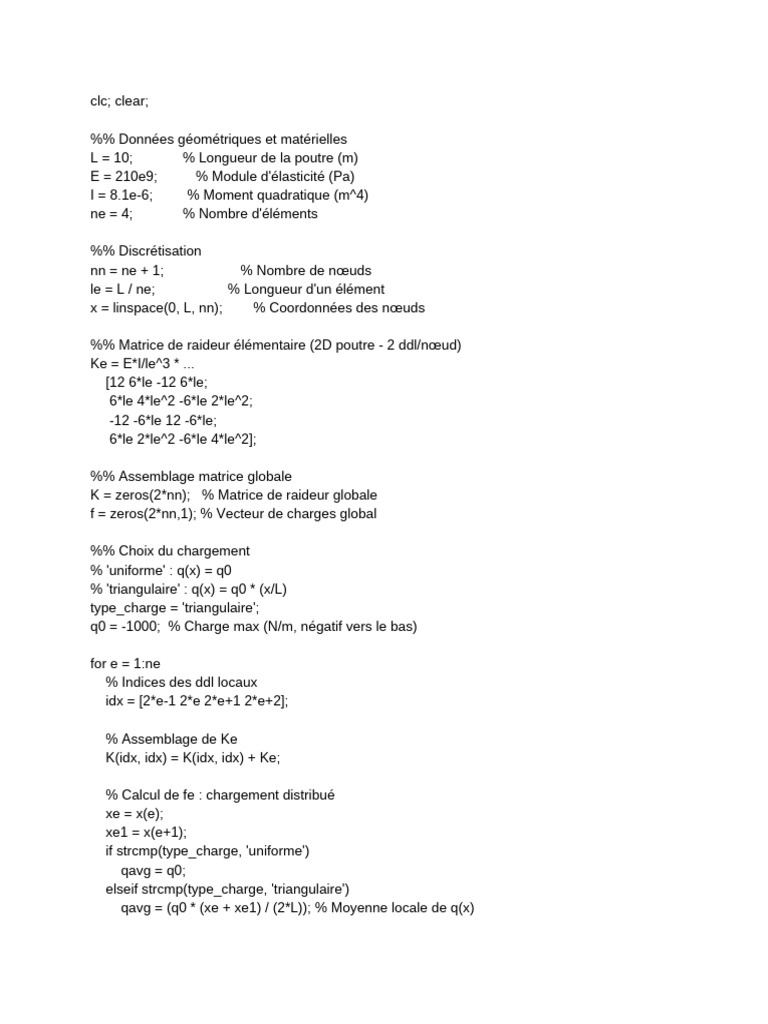 clc; clear;

%% Données géométriques et matérielles
L = 10; % Longueur de la poutre (m)
E = 210e9; % Module d'élasticité (Pa)
I = 8.1e-6; % Moment quadratique (m^4)
ne = 4; % Nombre d'éléments

%% Discrétisation
nn = ne + 1; % Nombre de nœuds
le = L / ne; % Longueur d'un élément
x = linspace(0, L, nn); % Coordonnées des nœuds

%% Matrice de raideur élémentaire (2D poutre - 2 ddl/nœud)
Ke = E*I/le^3 * ...
[12 6*le -12 6*le;
6*le 4*le^2 -6*le 2*le^2;
-12 -6*le 12 -6*le;
6*le 2*le^2 -6*le 4*le^2];

%% Assemblage matrice globale
K = zeros(2*nn); % Matrice de raideur globale
f = zeros(2*nn,1); % Vecteur de charges global

%% Choix du chargement
% 'uniforme' : q(x) = q0
% 'triangulaire' : q(x) = q0 * (x/L)
type_charge = 'triangulaire';
q0 = -1000; % Charge max (N/m, négatif vers le bas)

for e = 1:ne
% Indices des ddl locaux
idx = [2*e-1 2*e 2*e+1 2*e+2];

% Assemblage de Ke
K(idx, idx) = K(idx, idx) + Ke;

% Calcul de fe : chargement distribué
xe = x(e);
xe1 = x(e+1);
if strcmp(type_charge, 'uniforme')
qavg = q0;
elseif strcmp(type_charge, 'triangulaire')
qavg = (q0 * (xe + xe1) / (2*L)); % Moyenne locale de q(x)